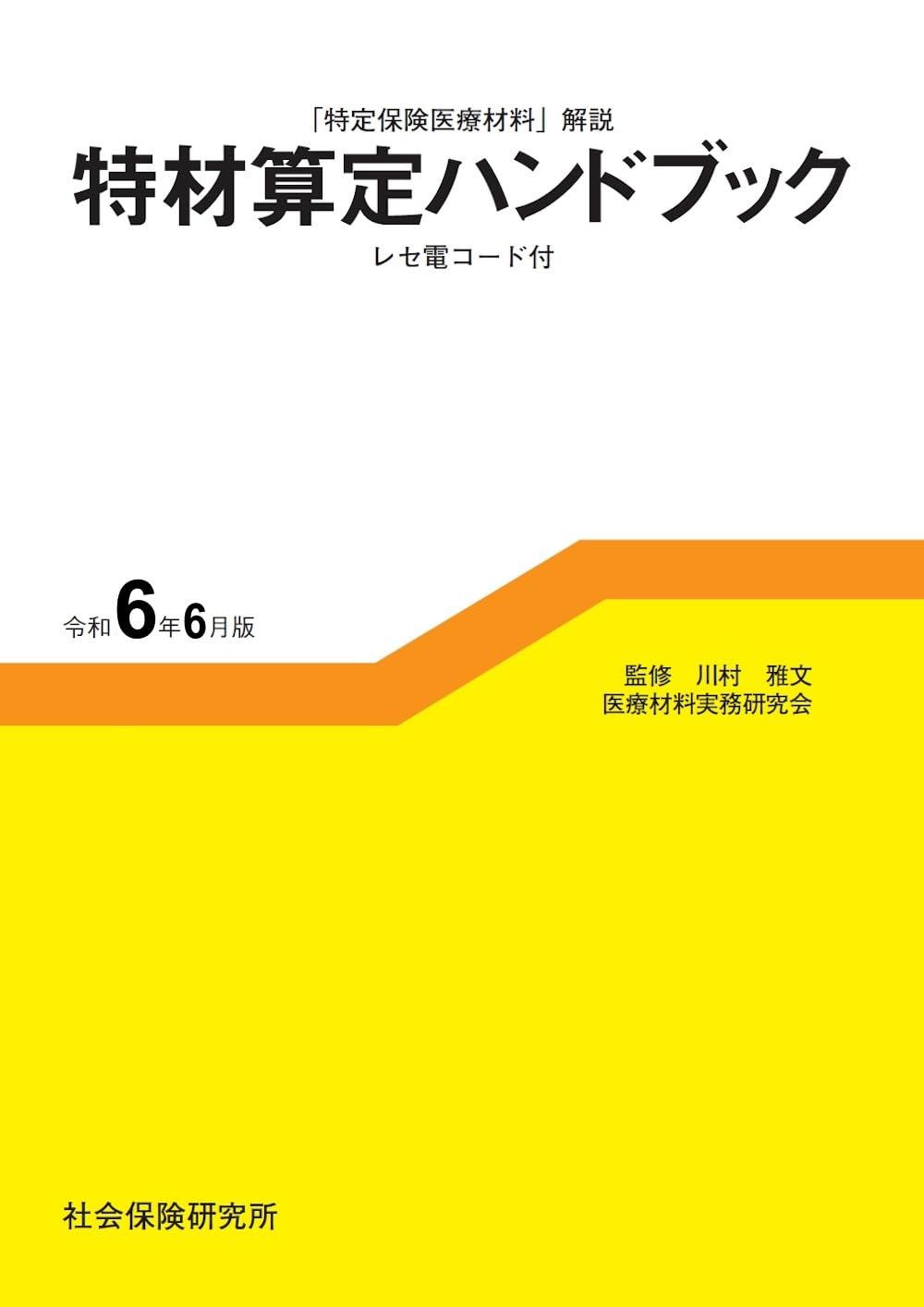 「特定保険医療材料」解説
特材算定ハンドブック
レセ電コード付

令和6年6月版

監修　川村　雅文
医療材料実務研究会

社会保険研究所